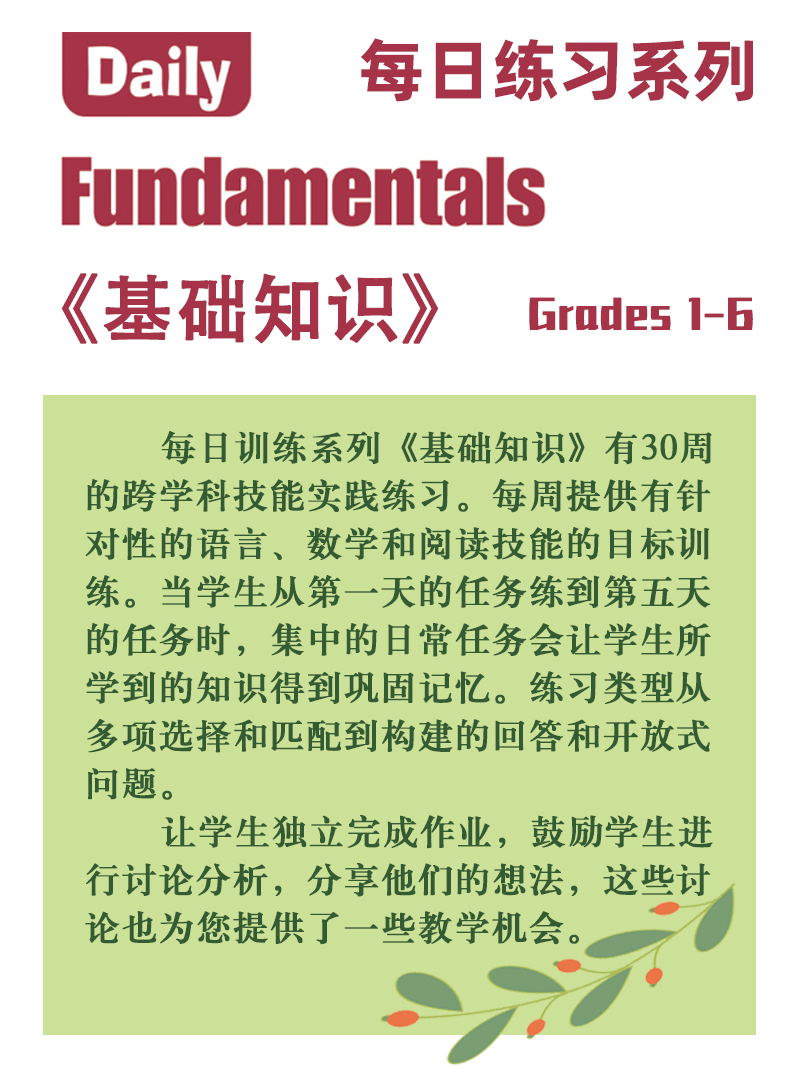 Daily

每日练习系列

Fundamentals

《基础知识》

Grades 1-6

每日训练系列《基础知识》有30周的跨学科技能实践练习。每周提供有针对性的语言、数学和阅读技能的目标训练。当学生从第一天的任务练到第五天的任务时，集中的日常任务会让学生所学到的知识得到巩固记忆。练习类型从多项选择和匹配到构建的回答和开放式问题。

让学生独立完成作业，鼓励学生进行讨论分析，分享他们的想法，这些讨论也为您提供了一些教学机会。